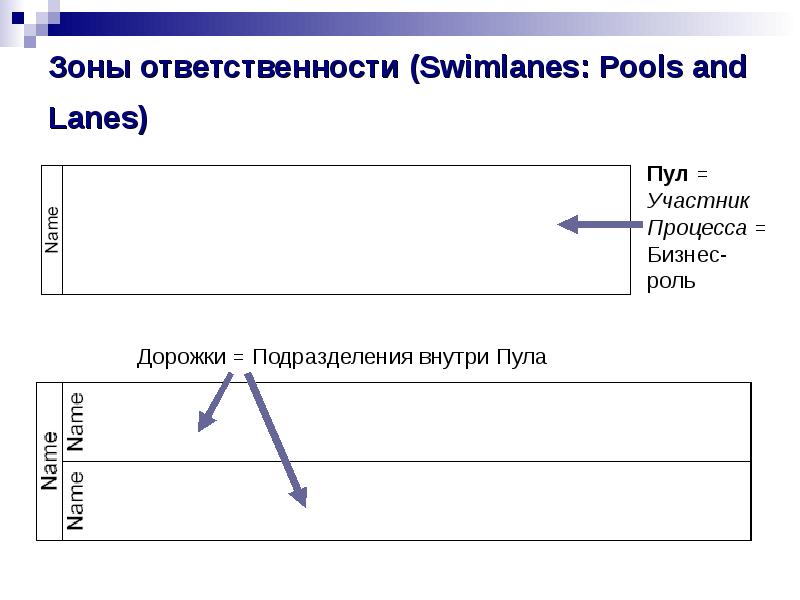 Зоны ответственности (Swimlanes: Pools and Lanes)

Name

Пул = Участник Процесса = Бизнес-роль

Дорожки = Подразделения внутри Пула

Name

Name

Name